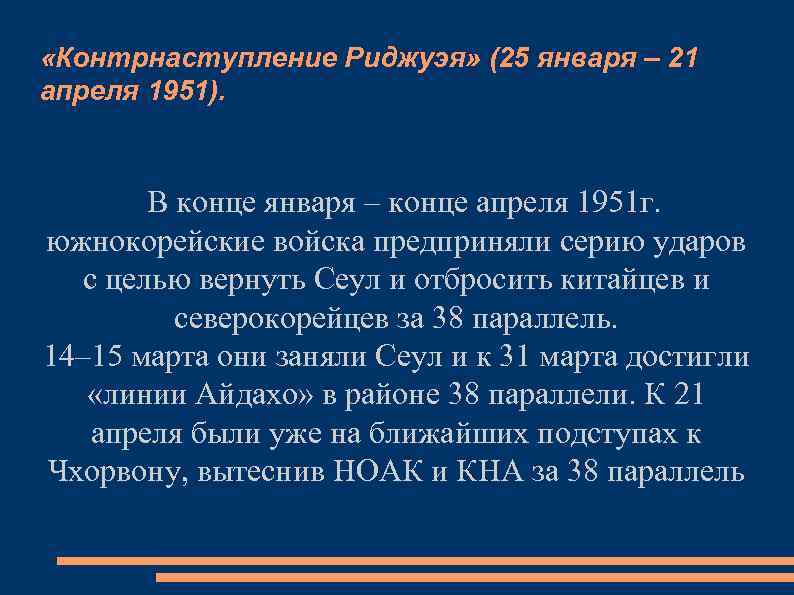 «Контрнаступление Риджуэя» (25 января – 21 апреля 1951).

В конце января – конце апреля 1951г. южнокорейские войска предприняли серию ударов с целью вернуть Сеул и отбросить китайцев и северокорейцев за 38 параллель.
14–15 марта они заняли Сеул и к 31 марта достигли «линии Айдахо» в районе 38 параллели. К 21 апреля были уже на ближайших подступах к Чхорвону, вытеснив НОАК и КНА за 38 параллель